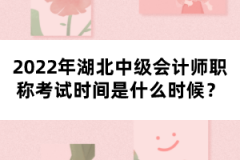 2022年湖北中级会计师职称考试时间是什么时候？